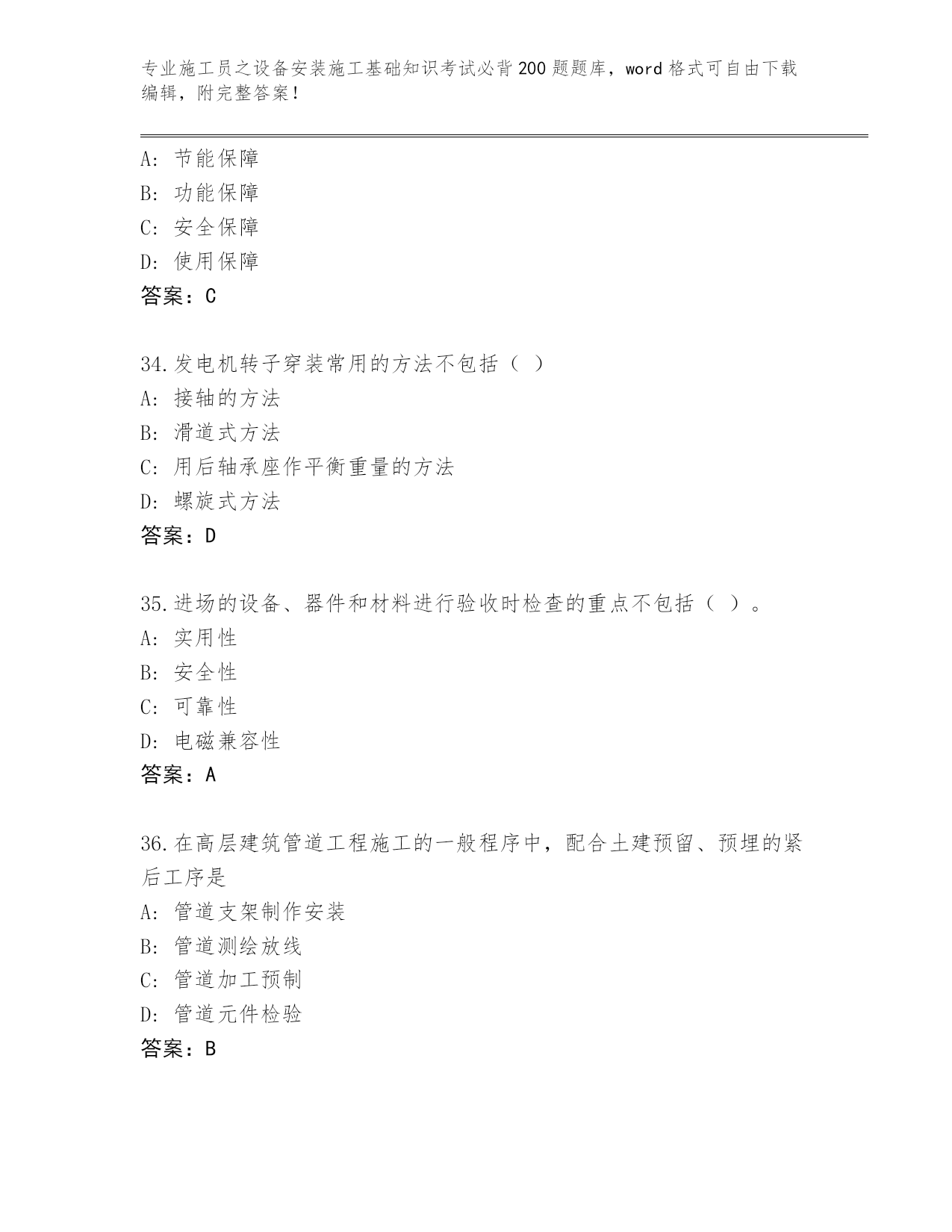 专业施工员之设备安装施工基础知识考试必背200题题库，word格式可自由下载编辑，附完整答案！

A：节能保障
B：功能保障
C：安全保障
D：使用保障
答案：C

34.发电机转子穿装常用的方法不包括（ ）
A：接轴的方法
B：滑道式方法
C：用后轴承座作平衡重量的方法
D：螺旋式方法
答案：D

35.进场的设备、器件和材料进行验收时检查的重点不包括（ ）。
A：实用性
B：安全性
C：可靠性
D：电磁兼容性
答案：A

36.在高层建筑管道工程施工的一般程序中，配合土建预留、预埋的紧后工序是
A：管道支架制作安装
B：管道测绘放线
C：管道加工预制
D：管道元件检验
答案：B